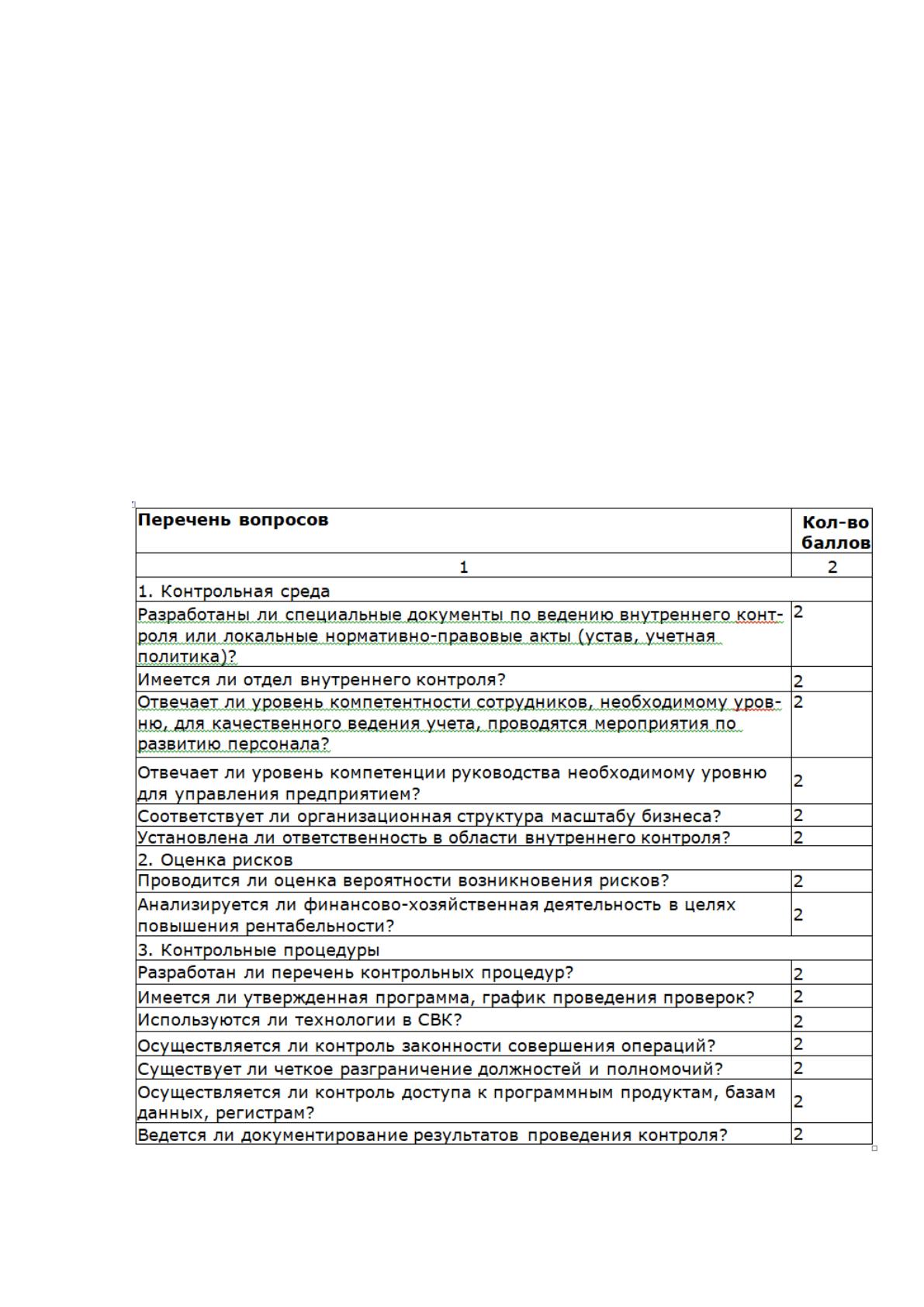 | Перечень вопросов | Кол-во баллов |
|---|---|
| 1 | 2 |
| 1. Контрольная среда | |
| Разработаны ли специальные документы по ведению внутреннего контроля или локальные нормативно-правовые акты (устав, учетная политика)? | 2 |
| Имеется ли отдел внутреннего контроля? | 2 |
| Отвечает ли уровень компетентности сотрудников, необходимому уровню, для качественного ведения учета, проводятся мероприятия по развитию персонала? | 2 |
| Отвечает ли уровень компетенции руководства необходимому уровню для управления предприятием? | 2 |
| Соответствует ли организационная структура масштабу бизнеса? | 2 |
| Установлена ли ответственность в области внутреннего контроля? | 2 |
| 2. Оценка рисков | |
| Проводится ли оценка вероятности возникновения рисков? | 2 |
| Анализируется ли финансово-хозяйственная деятельность в целях повышения рентабельности? | 2 |
| 3. Контрольные процедуры | |
| Разработан ли перечень контрольных процедур? | 2 |
| Имеется ли утвержденная программа, график проведения проверок? | 2 |
| Используются ли технологии в СВК? | 2 |
| Осуществляется ли контроль законности совершения операций? | 2 |
| Существует ли четкое разграничение должностей и полномочий? | 2 |
| Осуществляется ли контроль доступа к программным продуктам, базам данных, регистрам? | 2 |
| Ведется ли документирование результатов проведения контроля? | 2 |